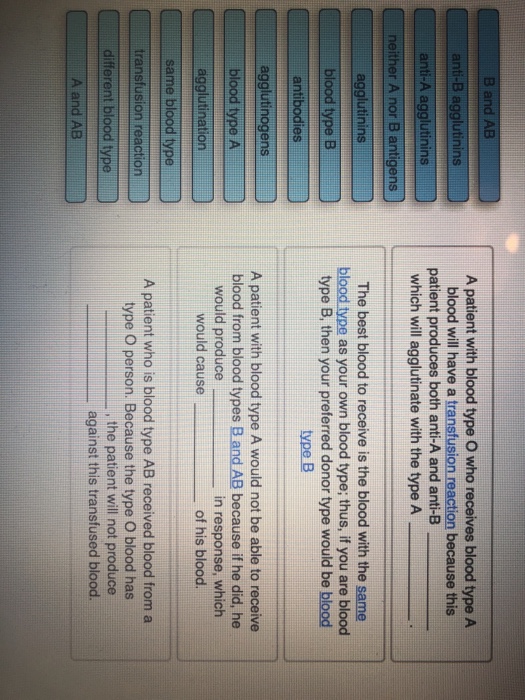 B and AB

anti-B agglutinins

anti-A agglutinins

neither A nor B antigens

agglutinins

blood type B

antibodies

agglutinogens

blood type A

agglutination

same blood type

transfusion reaction

different blood type

A and AB

A patient with blood type O who receives blood type A blood will have a transfusion reaction because this patient produces both anti-A and anti-B ____ which will agglutinate with the type A ____.

The best blood to receive is the blood with the same blood type as your own blood type; thus, if you are blood type B, then your preferred donor type would be blood type B

A patient with blood type A would not be able to receive blood from blood types B and AB because if he did, he would produce ____ in response, which would cause ____ of his blood.

A patient who is blood type AB received blood from a type O person. Because the type O blood has ____, the patient will not produce ____ against this transfused blood.